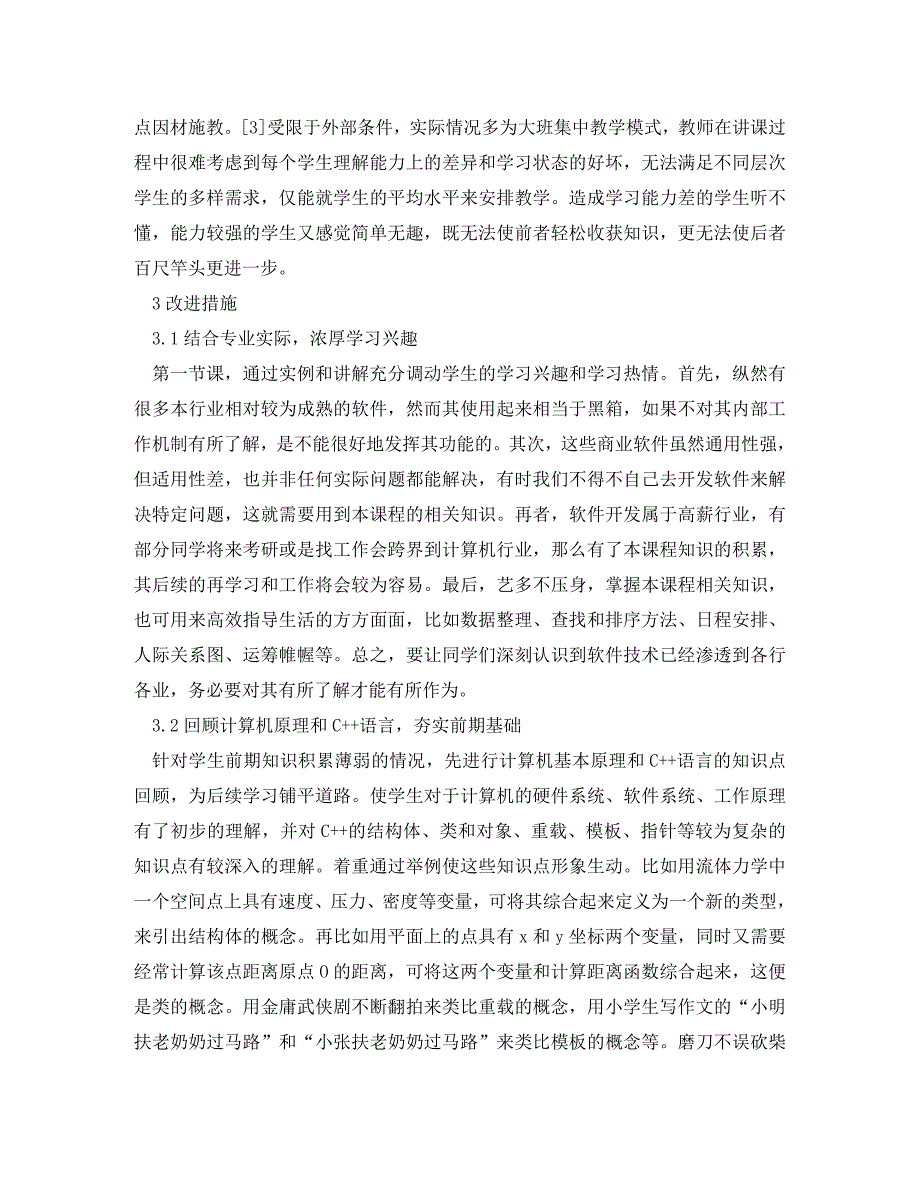 点因材施教。[3]受限于外部条件，实际情况多为大班集中教学模式，教师在讲课过程中很难考虑到每个学生理解能力上的差异和学习状态的好坏，无法满足不同层次学生的多样需求，仅能就学生的平均水平来安排教学。造成学习能力差的学生听不懂，能力较强的学生又感觉简单无趣，既无法使前者轻松收获知识，更无法使后者百尺竿头更进一步。

3 改进措施

3.1 结合专业实际，浓厚学习兴趣

第一节课，通过实例和讲解充分调动学生的学习兴趣和学习热情。首先，纵然有很多本行业相对较为成熟的软件，然而其使用起来相当于黑箱，如果不对其内部工作机制有所了解，是不能很好地发挥其功能的。其次，这些商业软件虽然通用性强，但适用性差，也并非任何实际问题都能解决，有时我们不得不自己去开发软件来解决特定问题，这就需要用到本课程的相关知识。再者，软件开发属于高薪行业，有部分同学将来考研或是找工作会跨界到计算机行业，那么有了本课程知识的积累，其后续的再学习和工作将会较为容易。最后，艺多不压身，掌握本课程相关知识，也可用来高效指导生活的方方面面，比如数据整理、查找和排序方法、日程安排、人际关系图、运筹帷幄等。总之，要让同学们深刻认识到软件技术已经渗透到各行各业，务必要对其有所了解才能有所作为。

3.2 回顾计算机原理和 C++语言，夯实前期基础

针对学生前期知识积累薄弱的情况，先进行计算机基本原理和 C++语言的知识点回顾，为后续学习铺平道路。使学生对于计算机的硬件系统、软件系统、工作原理有了初步的理解，并对 C++的结构体、类和对象、重载、模板、指针等较为复杂的知识点有较深入的理解。着重通过举例使这些知识点形象生动。比如用流体力学中一个空间点上具有速度、压力、密度等变量，可将其综合起来定义为一个新的类型，来引出结构体的概念。再比如用平面上的点具有 x 和 y 坐标两个变量，同时又需要经常计算该点距离原点 O 的距离，可将这两个变量和计算距离函数综合起来，这便是类的概念。用金庸武侠剧不断翻拍来类比重载的概念，用小学生写作文的“小明扶老奶奶过马路”和“小张扶老奶奶过马路”来类比模板的概念等。磨刀不误砍柴